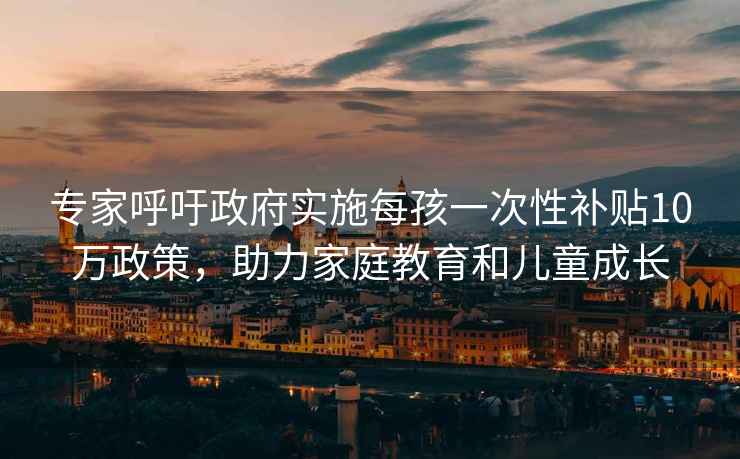 专家呼吁政府实施每孩一次性补贴10万政策，助力家庭教育和儿童成长